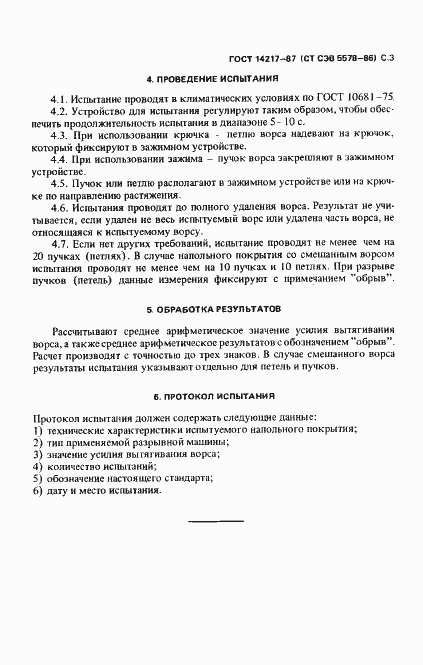 ГОСТ 14217–87 (СТ СЭВ 5578–86) С.3

4. ПРОВЕДЕНИЕ ИСПЫТАНИЯ

4.1. Испытание проводят в климатических условиях по ГОСТ 10681–75.

4.2. Устройство для испытания регулируют таким образом, чтобы обеспечить продолжительность испытания в диапазоне 5 - 10 с.

4.3. При использовании крючка - петлю ворса надевают на крючок, который фиксируют в зажимном устройстве.

4.4. При использовании зажима – пучок ворса закрепляют в зажимном устройстве.

4.5. Пучок или петлю располагают в зажимном устройстве или на крючке по направлению растяжения.

4.6. Испытания проводят до полного удаления ворса. Результат не учитывается, если удален не весь испытуемый ворс или удалена часть ворса, не относящаяся к испытуемому ворсу.

4.7. Если нет других требований, испытание проводят не менее чем на 20 пучках (петлях). В случае напольного покрытия со смешанным ворсом испытания проводят не менее чем на 10 пучках и 10 петлях. При разрыве пучков (петель) данные измерения фиксируют с примечанием "обрыв".

5. ОБРАБОТКА РЕЗУЛЬТАТОВ

Рассчитывают среднее арифметическое значение усилия вытягивания ворса, а также среднее арифметическое результатов с обозначением "обрыв". Расчет производят с точностью до трех знаков. В случае смешанного ворса результаты испытания указывают отдельно для петель и пучков.

6. ПРОТОКОЛ ИСПЫТАНИЯ

Протокол испытания должен содержать следующие данные:
1) технические характеристики испытуемого напольного покрытия;
2) тип применяемой разрывной машины;
3) значение усилия вытягивания ворса;
4) количество испытаний;
5) обозначение настоящего стандарта;
6) дату и место испытания.